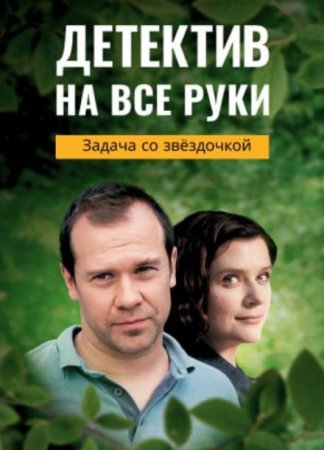 ДЕТЕКТИВ НА ВСЕ РУКИ

Задача со звёздочкой